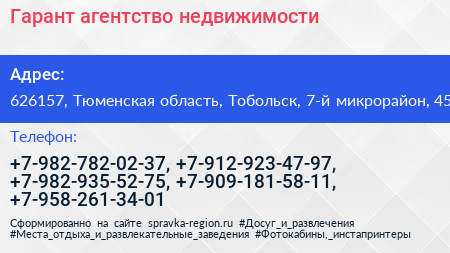 Гарант агентство недвижимости

Адрес:

626157, Тюменская область, Тобольск, 7-й микрорайон, 45

Телефон:

+7-982-782-02-37, +7-912-923-47-97, +7-982-935-52-75, +7-909-181-58-11, +7-958-261-34-01

Сформированно на сайте spravka-region.ru #Досуг_и_развлечения #Места_отдыха_и_развлекательные_заведения #Фотокабины,_инстапринтеры